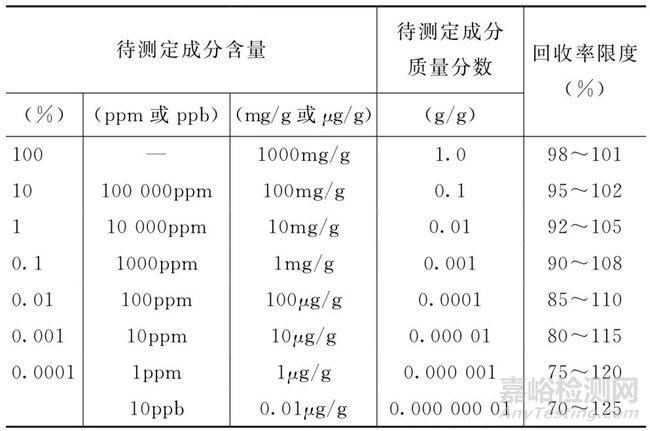 | 待测定成分含量 | | | 待测定成分质量分数 | 回收率限度（%） |
|---|---|---|---|---|
| （%） | （ppm 或 ppb） | （mg/g 或 μg/g） | （g/g） | |
| 100 | — | 1000mg/g | 1.0 | 98～101 |
| 10 | 100 000ppm | 100mg/g | 0.1 | 95～102 |
| 1 | 10 000ppm | 10mg/g | 0.01 | 92～105 |
| 0.1 | 1000ppm | 1mg/g | 0.001 | 90～108 |
| 0.01 | 100ppm | 100μg/g | 0.0001 | 85～110 |
| 0.001 | 10ppm | 10μg/g | 0.000 01 | 80～115 |
| 0.0001 | 1ppm | 1μg/g | 0.000 001 | 75～120 |
| | 10ppb | 0.01μg/g | 0.000 000 01 | 70～125 |

嘉峪检测网
AnyTesting.com